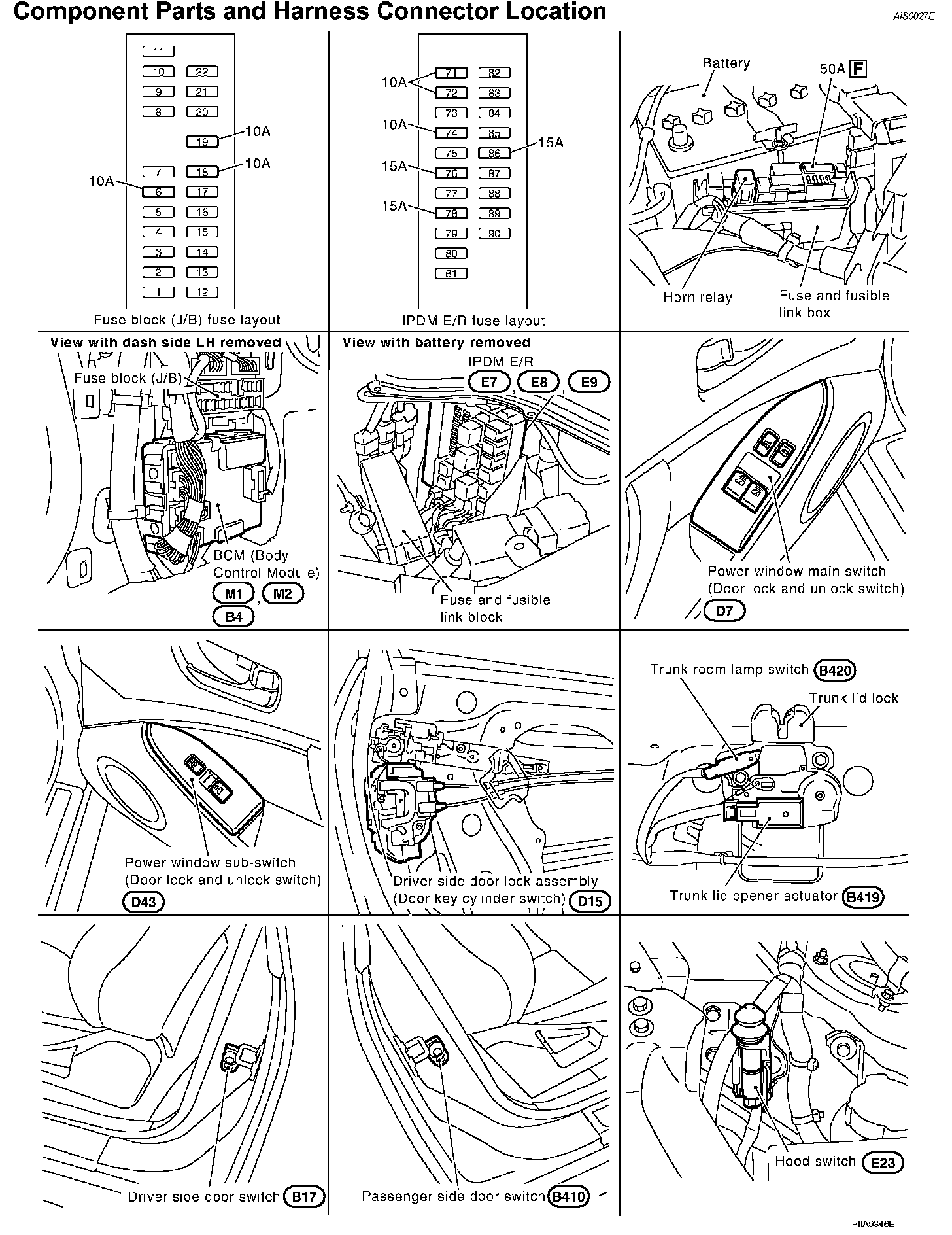 Component Parts and Harness Connector Location

AIS0027E

11
10 22
9 21
8 20
19 10A
7 18 10A
10A 6 17
5 16
4 15
3 14
2 13
1 12

Fuse block (J/B) fuse layout

10A 71 82
72 83
73 84
10A 74 85
75 86 15A
15A 76 87
77 88
15A 78 89
79 90
80
81

IPDM E/R fuse layout

Battery

50A F

Horn relay

Fuse and fusible link box

View with dash side LH removed

Fuse block (J/B)

BCM (Body Control Module)

M1, M2

B4

View with battery removed

IPDM E/R

E7, E8, E9

Fuse and fusible link block

Power window main switch (Door lock and unlock switch)

D7

Power window sub-switch (Door lock and unlock switch)

D43

Driver side door lock assembly (Door key cylinder switch) D15

Trunk room lamp switch B420

Trunk lid lock

Trunk lid opener actuator B419

Driver side door switch B17

Passenger side door switch B410

Hood switch E23

PIIA9846E